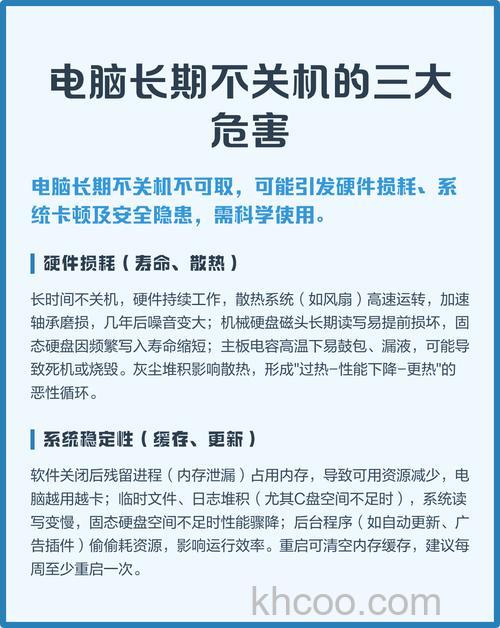 电脑长期不关机的三大危害

电脑长期不关机不可取，可能引发硬件损耗、系统卡顿及安全隐患，需科学使用。

硬件损耗（寿命、散热）

长时间不关机，硬件持续工作，散热系统（如风扇）高速运转，加速轴承磨损，几年后噪音变大；机械硬盘磁头长期读写易提前损坏，固态硬盘因频繁写入寿命缩短；主板电容高温下易鼓包、漏液，可能导致死机或烧毁。灰尘堆积影响散热，形成"过热–性能下降–更热"的恶性循环。

系统稳定性（缓存、更新）

软件关闭后残留进程（内存泄漏）占用内存，导致可用资源减少，电脑越用越卡；临时文件、日志堆积（尤其C盘空间不足时），系统读写变慢，固态硬盘空间不足时性能骤降；后台程序（如自动更新、广告插件）偷偷耗资源，影响运行效率。重启可清空内存缓存，建议每周至少重启一次。

khcoo.com